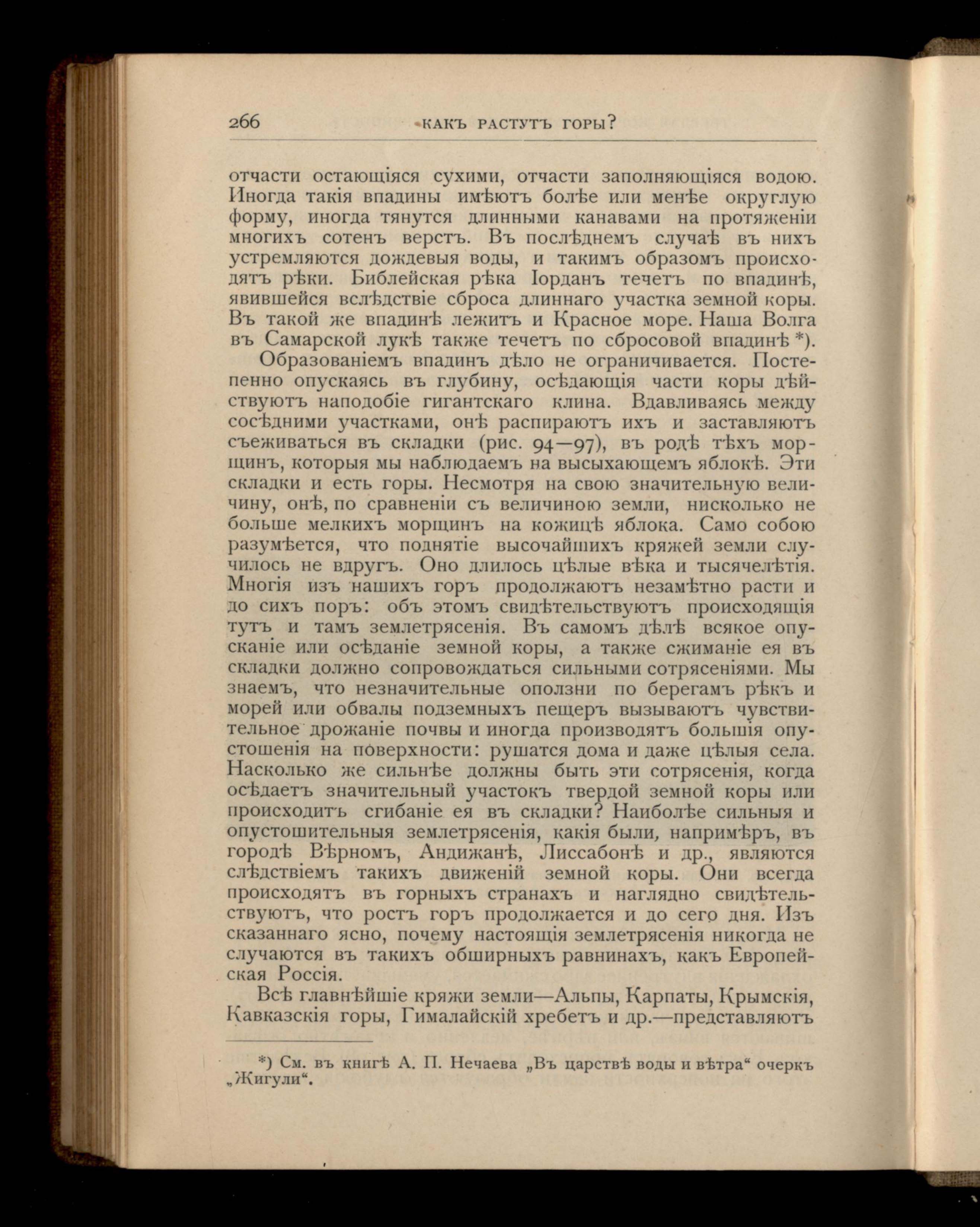 266 КАКЪ РАСТУТЪ ГОРЫ?

отчасти остающіяся сухими, отчасти заполняющіяся водою. Иногда такія впадины имѣютъ болѣе или менѣе округлую форму, иногда тянутся длинными канавами на протяженіи многихъ сотенъ верстъ. Въ послѣднемъ случаѣ въ нихъ устремляются дождевыя воды, и такимъ образомъ происходятъ рѣки. Библейская рѣка Іорданъ течетъ по впадинѣ, явившейся вслѣдствіе сброса длиннаго участка земной коры. Въ такой же впадинѣ лежитъ и Красное море. Наша Волга въ Самарской лукѣ также течетъ по сбросовой впадинѣ *).

Образованіемъ впадинъ дѣло не ограничивается. Постепенно опускаясь въ глубину, осѣдающія части коры дѣйствуютъ наподобіе гигантскаго клина. Вдавливаясь между сосѣдними участками, онѣ распираютъ ихъ и заставляютъ съеживаться въ складки (рис. 94—97), въ родѣ тѣхъ морщинъ, которыя мы наблюдаемъ на высыхающемъ яблокѣ. Эти складки и есть горы. Несмотря на свою значительную величину, онѣ, по сравненіи съ величиною земли, нисколько не больше мелкихъ морщинъ на кожицѣ яблока. Само собою разумѣется, что поднятіе высочайшихъ кряжей земли случилось не вдругъ. Оно длилось цѣлые вѣка и тысячелѣтія. Многія изъ нашихъ горъ продолжаютъ незамѣтно расти и до сихъ поръ: объ этомъ свидѣтельствуютъ происходящія тутъ и тамъ землетрясенія. Въ самомъ дѣлѣ всякое опусканіе или осѣданіе земной коры, а также сжиманіе ея въ складки должно сопровождаться сильными сотрясеніями. Мы знаемъ, что незначительные оползни по берегамъ рѣкъ и морей или обвалы подземныхъ пещеръ вызываютъ чувствительное дрожаніе почвы и иногда производятъ большія опустошенія на поверхности: рушатся дома и даже цѣлыя села. Насколько же сильнѣе должны быть эти сотрясенія, когда осѣдаетъ значительный участокъ твердой земной коры или происходитъ сгибаніе ея въ складки? Наиболѣе сильныя и опустошительныя землетрясенія, какія были, напримѣръ, въ городѣ Вѣрномъ, Андижанѣ, Лиссабонѣ и др., являются слѣдствіемъ такихъ движеній земной коры. Они всегда происходятъ въ горныхъ странахъ и наглядно свидѣтельствуютъ, что ростъ горъ продолжается и до сего дня. Изъ сказаннаго ясно, почему настоящія землетрясенія никогда не случаются въ такихъ обширныхъ равнинахъ, какъ Европейская Россія.

Всѣ главнѣйшіе кряжи земли—Альпы, Карпаты, Крымскія, Кавказскія горы, Гималайскій хребетъ и др.—представляютъ

*) См. въ книгѣ А. П. Нечаева „Въ царствѣ воды и вѣтра“ очеркъ „Жигули“.